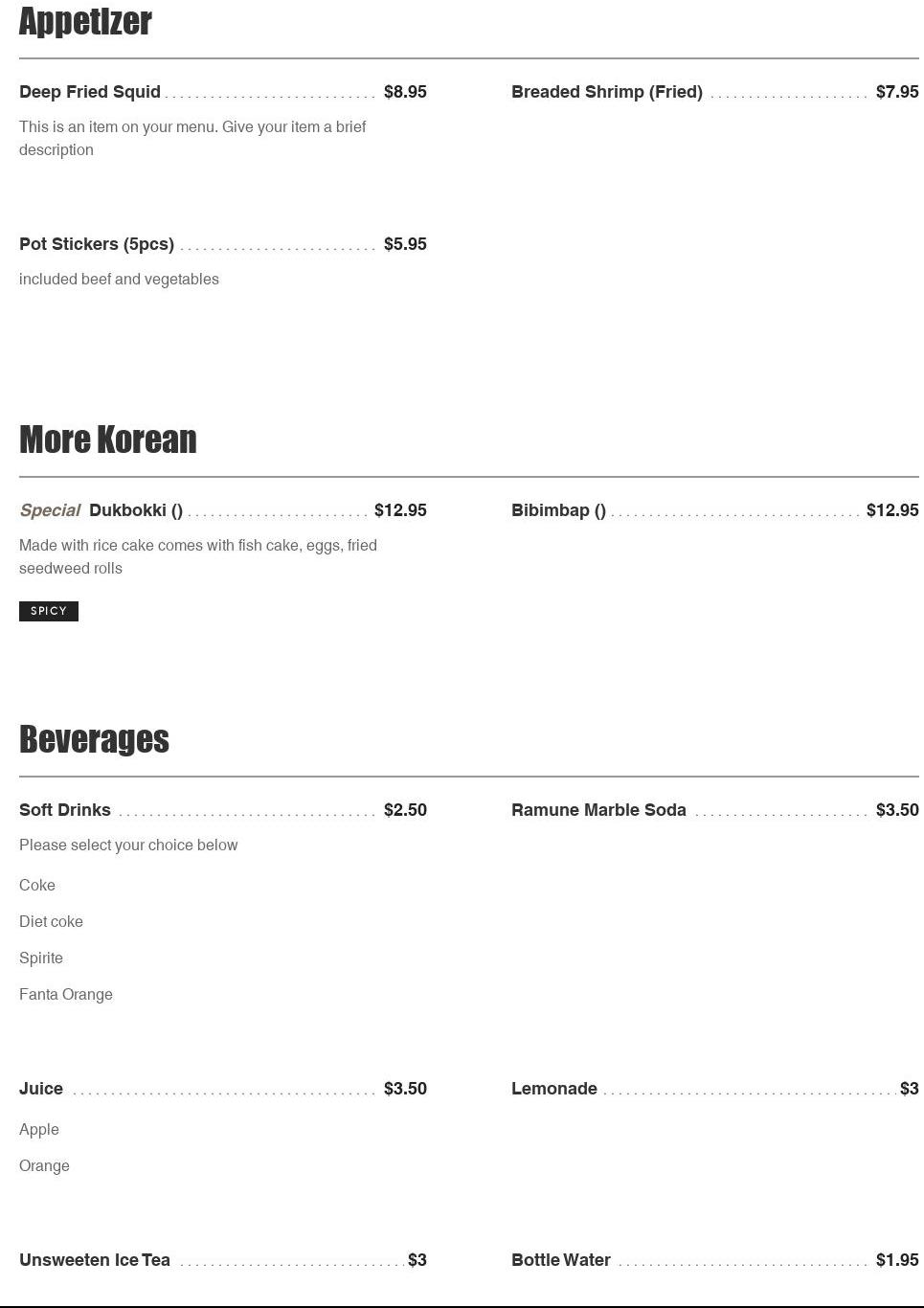 Appetizer

Deep Fried Squid $8.95

This is an item on your menu. Give your item a brief description

Pot Stickers (5pcs) $5.95

included beef and vegetables

Breaded Shrimp (Fried) $7.95

More Korean

Special Dukbokki () $12.95

Made with rice cake comes with fish cake, eggs, fried seedweed rolls

SPICY

Bibimbap () $12.95

Beverages

Soft Drinks $2.50

Please select your choice below

Coke

Diet coke

Spirite

Fanta Orange

Juice $3.50

Apple

Orange

Unsweeten Ice Tea $3

Ramune Marble Soda $3.50

Lemonade $3

Bottle Water $1.95